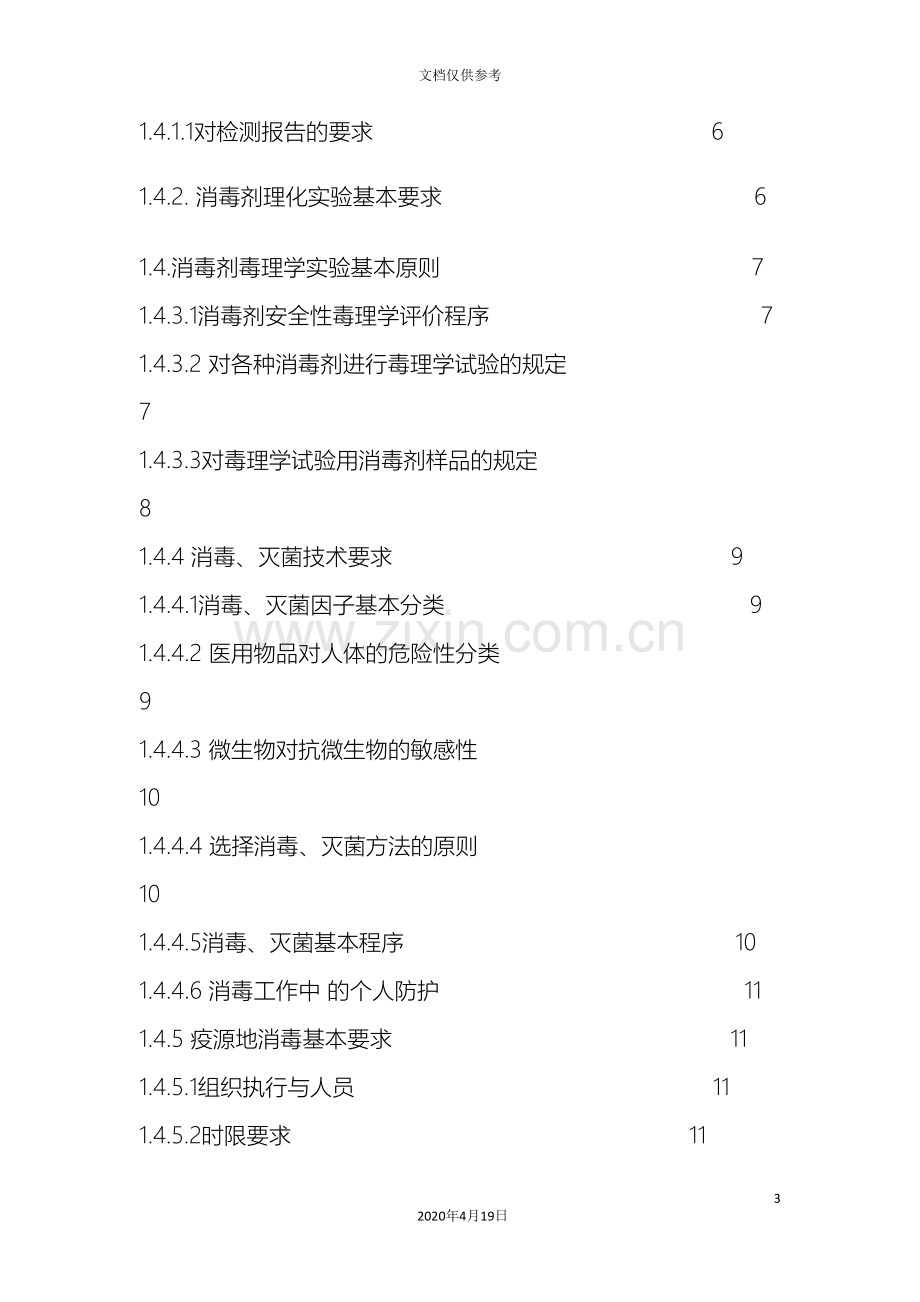 文档仅供参考

1.4.1.1对检测报告的要求 6

1.4.2.消毒剂理化实验基本要求 6

1.4.消毒剂毒理学实验基本原则 7

1.4.3.1消毒剂安全性毒理学评价程序 7

1.4.3.2对各种消毒剂进行毒理学试验的规定

7

1.4.3.3对毒理学试验用消毒剂样品的规定

8

1.4.4消毒、灭菌技术要求 9

1.4.4.1消毒、灭菌因子基本分类 9

1.4.4.2医用物品对人体的危险性分类

9

1.4.4.3微生物对抗微生物的敏感性

10

1.4.4.4选择消毒、灭菌方法的原则

10

1.4.4.5消毒、灭菌基本程序 10

1.4.4.6消毒工作中 的个人防护 11

1.4.5疫源地消毒基本要求 11

1.4.5.1组织执行与人员 11

1.4.5.2时限要求 11

3

2020年4月19日

www.zixin.com.cn